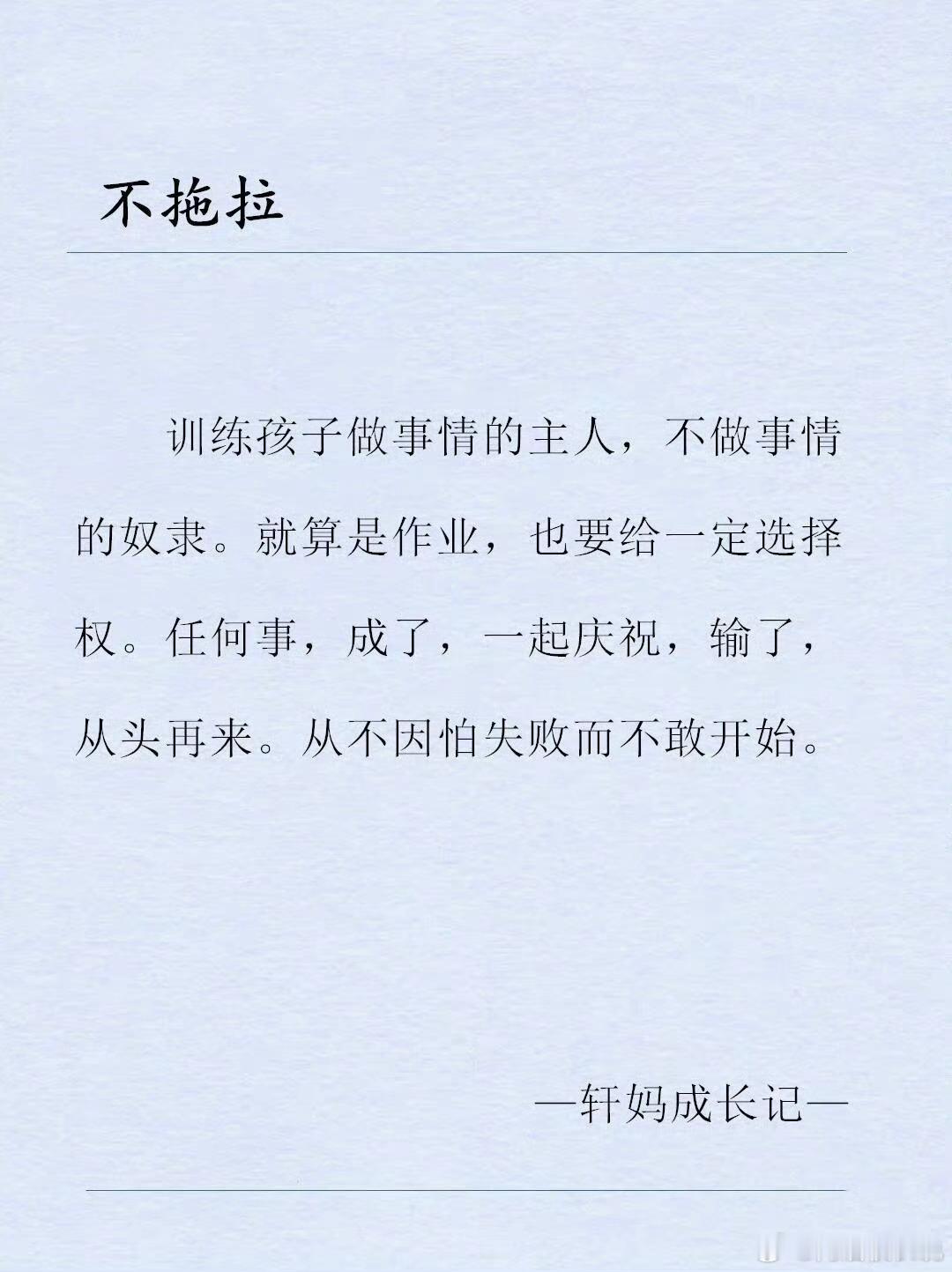 不拖拉

训练孩子做事情的主人，不做事情的奴隶。就算是作业，也要给一定选择权。任何事，成了，一起庆祝，输了，从头再来。从不因怕失败而不敢开始。

—轩妈成长记—